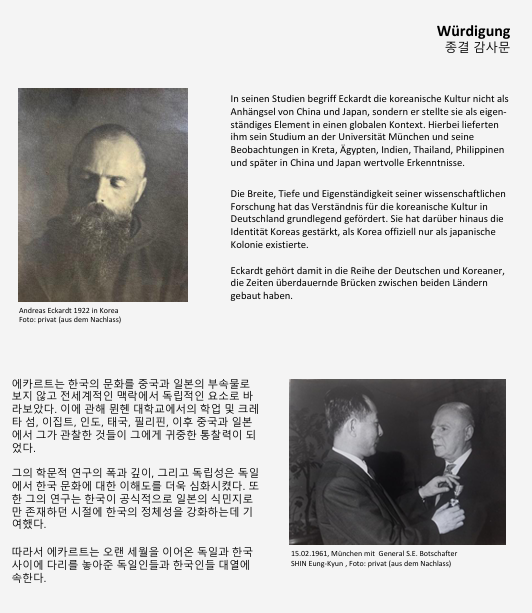 Würdigung
종결 감사문

In seinen Studien begriff Eckardt die koreanische Kultur nicht als Anhängsel von China und Japan, sondern er stellte sie als eigenständiges Element in einen globalen Kontext. Hierbei lieferten ihm sein Studium an der Universität München und seine Beobachtungen in Kreta, Ägypten, Indien, Thailand, Philippinen und später in China und Japan wertvolle Erkenntnisse.

Die Breite, Tiefe und Eigenständigkeit seiner wissenschaftlichen Forschung hat das Verständnis für die koreanische Kultur in Deutschland grundlegend gefördert. Sie hat darüber hinaus die Identität Koreas gestärkt, als Korea offiziell nur als japanische Kolonie existierte.

Eckardt gehört damit in die Reihe der Deutschen und Koreaner, die Zeiten überdauernde Brücken zwischen beiden Ländern gebaut haben.

Andreas Eckardt 1922 in Korea
Foto: privat (aus dem Nachlass)

에카르트는 한국의 문화를 중국과 일본의 부속물로 보지 않고 전세계적인 맥락에서 독립적인 요소로 바라보았다. 이에 관해 뮌헨 대학교에서의 학업 및 크레타 섬, 이집트, 인도, 태국, 필리핀, 이후 중국과 일본에서 그가 관찰한 것들이 그에게 귀중한 통찰력이 되었다.

그의 학문적 연구의 폭과 깊이, 그리고 독립성은 독일에서 한국 문화에 대한 이해도를 더욱 심화시켰다. 또한 그의 연구는 한국이 공식적으로 일본의 식민지로만 존재하던 시절에 한국의 정체성을 강화하는데 기여했다.

따라서 에카르트는 오랜 세월을 이어온 독일과 한국 사이에 다리를 놓아준 독일인들과 한국인들 대열에 속한다.

15.02.1961, München mit General S.E. Botschafter SHIN Eung-Kyun , Foto: privat (aus dem Nachlass)